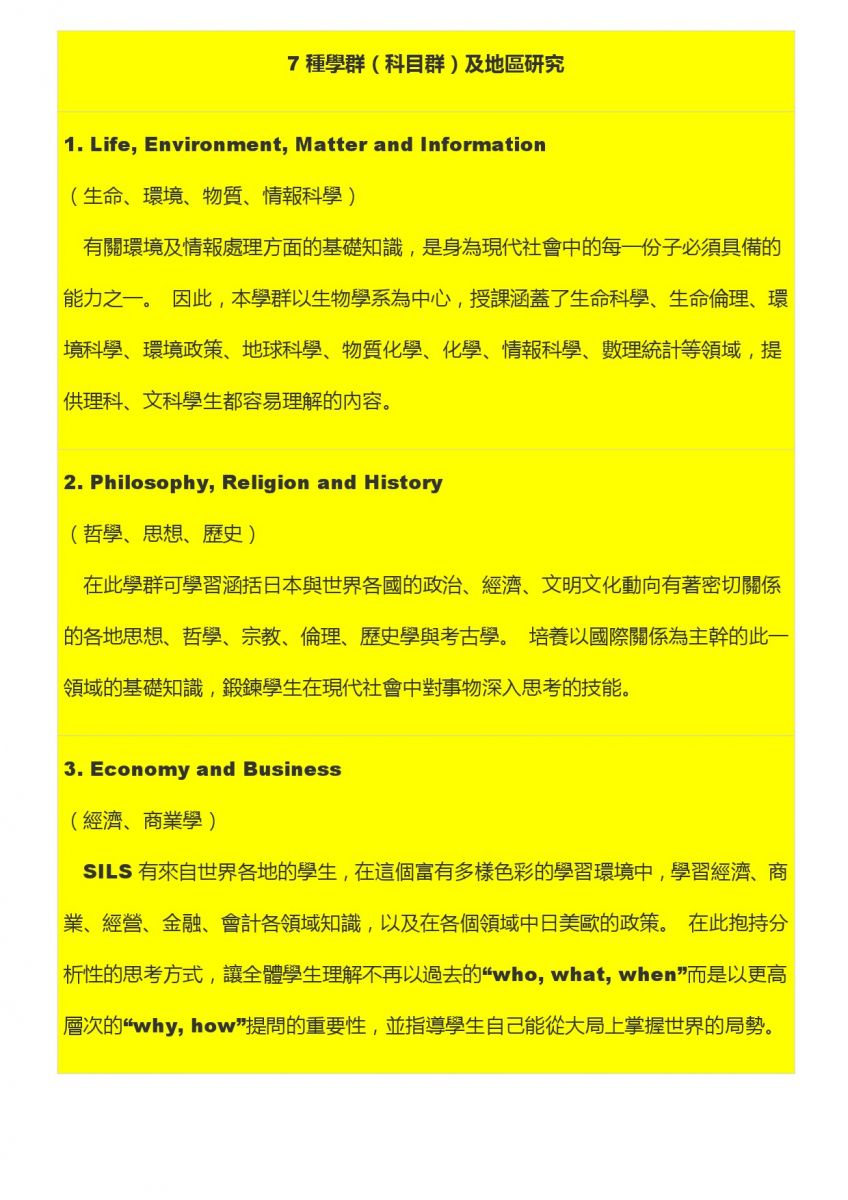 7 種學群（科目群）及地區研究

1. Life, Environment, Matter and Information

（生命、環境、物質、情報科學）

有關環境及情報處理方面的基礎知識，是身為現代社會中的每一份子必須具備的能力之一。 因此，本學群以生物學系為中心，授課涵蓋了生命科學、生命倫理、環境科學、環境政策、地球科學、物質化學、化學、情報科學、數理統計等領域，提供理科、文科學生都容易理解的內容。

2. Philosophy, Religion and History

（哲學、思想、歷史）

在此學群可學習涵括日本與世界各國的政治、經濟、文明文化動向有著密切關係的各地思想、哲學、宗教、倫理、歷史學與考古學。 培養以國際關係為主幹的此一領域的基礎知識，鍛鍊學生在現代社會中對事物深入思考的技能。

3. Economy and Business

（經濟、商業學）

SILS 有來自世界各地的學生，在這個富有多樣色彩的學習環境中，學習經濟、商業、經營、金融、會計各領域知識，以及在各個領域中日美歐的政策。 在此抱持分析性的思考方式，讓全體學生理解不再以過去的“who, what, when”而是以更高層次的“why, how”提問的重要性，並指導學生自己能從大局上掌握世界的局勢。